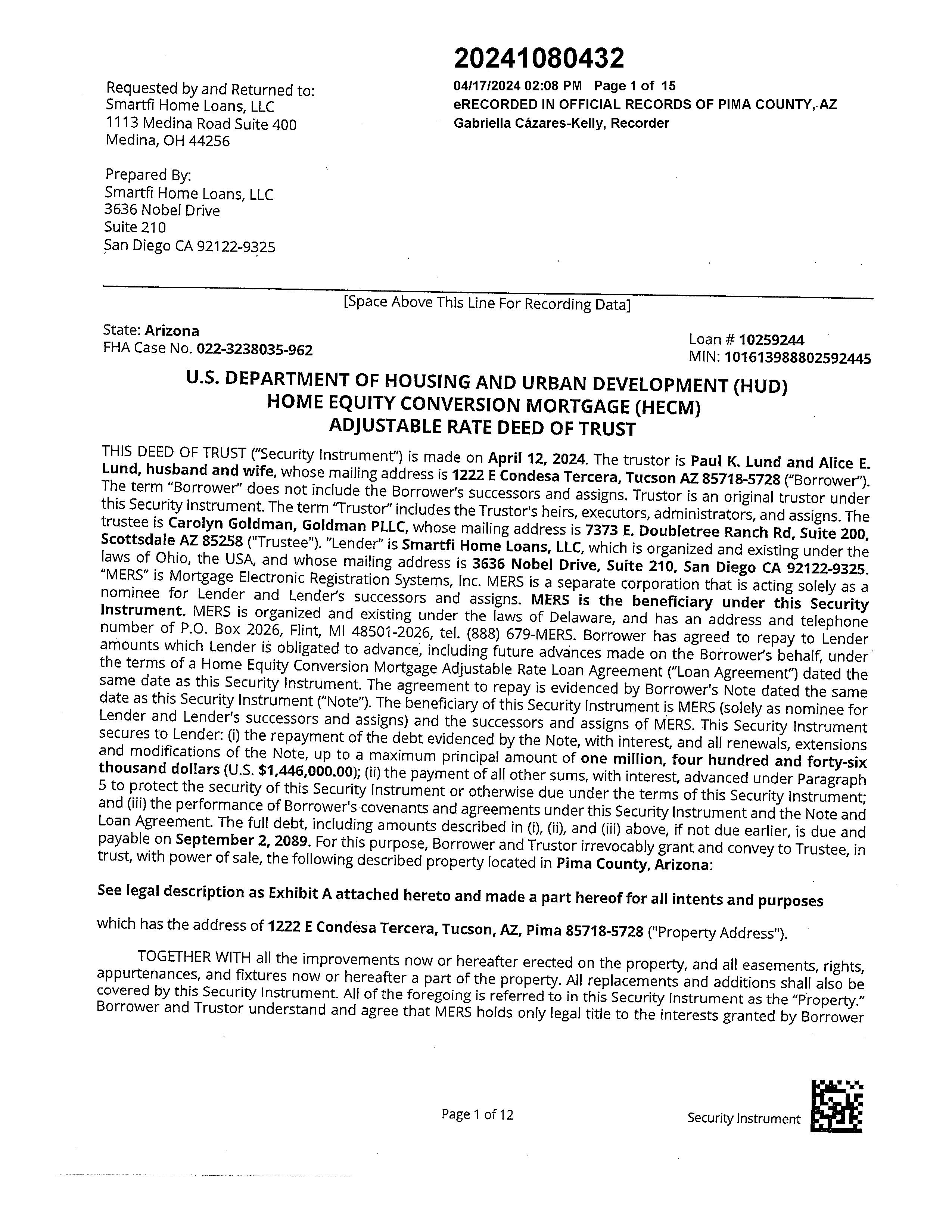 20241080432
04/17/2024 02:08 PM Page 1 of 15
eRECORDED IN OFFICIAL RECORDS OF PIMA COUNTY, AZ
Gabriella Cázares-Kelly, Recorder

Requested by and Returned to:
Smartfi Home Loans, LLC
1113 Medina Road Suite 400
Medina, OH 44256

Prepared By:
Smartfi Home Loans, LLC
3636 Nobel Drive
Suite 210
San Diego CA 92122-9325

[Space Above This Line For Recording Data]

State: Arizona
FHA Case No. 022-3238035-962

Loan # 10259244
MIN: 101613988802592445

U.S. DEPARTMENT OF HOUSING AND URBAN DEVELOPMENT (HUD)
HOME EQUITY CONVERSION MORTGAGE (HECM)
ADJUSTABLE RATE DEED OF TRUST

THIS DEED OF TRUST ("Security Instrument") is made on April 12, 2024. The trustor is Paul K. Lund and Alice E. Lund, husband and wife, whose mailing address is 1222 E Condesa Tercera, Tucson AZ 85718-5728 ("Borrower"). The term "Borrower" does not include the Borrower's successors and assigns. Trustor is an original trustor under this Security Instrument. The term "Trustor" includes the Trustor's heirs, executors, administrators, and assigns. The trustee is Carolyn Goldman, Goldman PLLC, whose mailing address is 7373 E. Doubletree Ranch Rd, Suite 200, Scottsdale AZ 85258 ("Trustee"). "Lender" is Smartfi Home Loans, LLC, which is organized and existing under the laws of Ohio, the USA, and whose mailing address is 3636 Nobel Drive, Suite 210, San Diego CA 92122-9325. "MERS" is Mortgage Electronic Registration Systems, Inc. MERS is a separate corporation that is acting solely as a nominee for Lender and Lender's successors and assigns. MERS is the beneficiary under this Security Instrument. MERS is organized and existing under the laws of Delaware, and has an address and telephone number of P.O. Box 2026, Flint, MI 48501-2026, tel. (888) 679-MERS. Borrower has agreed to repay to Lender amounts which Lender is obligated to advance, including future advances made on the Borrower's behalf, under the terms of a Home Equity Conversion Mortgage Adjustable Rate Loan Agreement ("Loan Agreement") dated the same date as this Security Instrument. The agreement to repay is evidenced by Borrower's Note dated the same date as this Security Instrument ("Note"). The beneficiary of this Security Instrument is MERS (solely as nominee for Lender and Lender's successors and assigns) and the successors and assigns of MERS. This Security Instrument secures to Lender: (i) the repayment of the debt evidenced by the Note, with interest, and all renewals, extensions and modifications of the Note, up to a maximum principal amount of one million, four hundred and forty-six thousand dollars (U.S. $1,446,000.00); (ii) the payment of all other sums, with interest, advanced under Paragraph 5 to protect the security of this Security Instrument or otherwise due under the terms of this Security Instrument; and (iii) the performance of Borrower's covenants and agreements under this Security Instrument and the Note and Loan Agreement. The full debt, including amounts described in (i), (ii), and (iii) above, if not due earlier, is due and payable on September 2, 2089. For this purpose, Borrower and Trustor irrevocably grant and convey to Trustee, in trust, with power of sale, the following described property located in Pima County, Arizona:

See legal description as Exhibit A attached hereto and made a part hereof for all intents and purposes

which has the address of 1222 E Condesa Tercera, Tucson, AZ, Pima 85718-5728 ("Property Address").

TOGETHER WITH all the improvements now or hereafter erected on the property, and all easements, rights, appurtenances, and fixtures now or hereafter a part of the property. All replacements and additions shall also be covered by this Security Instrument. All of the foregoing is referred to in this Security Instrument as the "Property." Borrower and Trustor understand and agree that MERS holds only legal title to the interests granted by Borrower

Page 1 of 12

Security Instrument